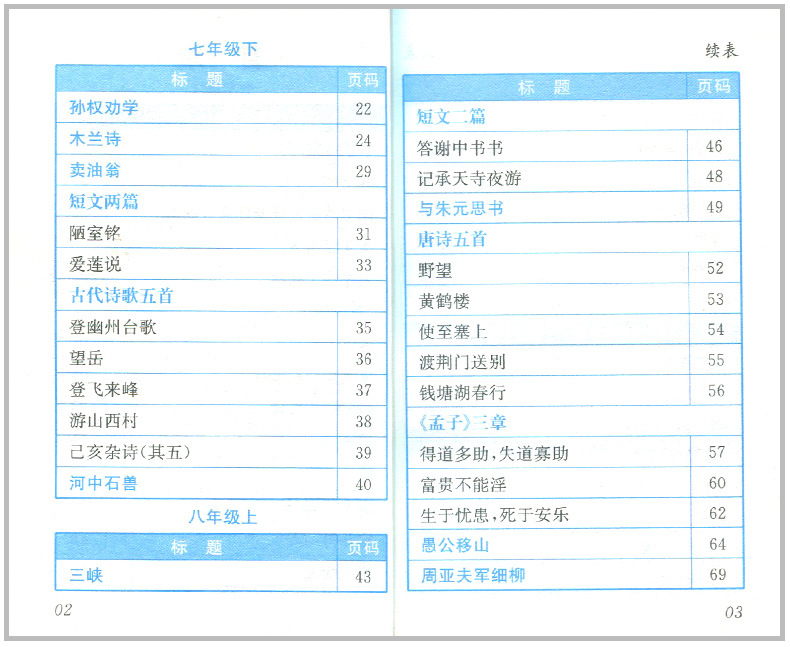 七年级下

| 标　题 | 页码 |
|---|---|
| 孙权劝学 | 22 |
| 木兰诗 | 24 |
| 卖油翁 | 29 |
| 短文两篇 | |
| 陋室铭 | 31 |
| 爱莲说 | 33 |
| 古代诗歌五首 | |
| 登幽州台歌 | 35 |
| 望岳 | 36 |
| 登飞来峰 | 37 |
| 游山西村 | 38 |
| 己亥杂诗(其五) | 39 |
| 河中石兽 | 40 |

八年级上

| 标　题 | 页码 |
|---|---|
| 三峡 | 43 |

02

续表

| 标　题 | 页码 |
|---|---|
| 短文二篇 | |
| 答谢中书书 | 46 |
| 记承天寺夜游 | 48 |
| 与朱元思书 | 49 |
| 唐诗五首 | |
| 野望 | 52 |
| 黄鹤楼 | 53 |
| 使至塞上 | 54 |
| 渡荆门送别 | 55 |
| 钱塘湖春行 | 56 |
| 《孟子》三章 | |
| 得道多助,失道寡助 | 57 |
| 富贵不能淫 | 60 |
| 生于忧患,死于安乐 | 62 |
| 愚公移山 | 64 |
| 周亚夫军细柳 | 69 |

03